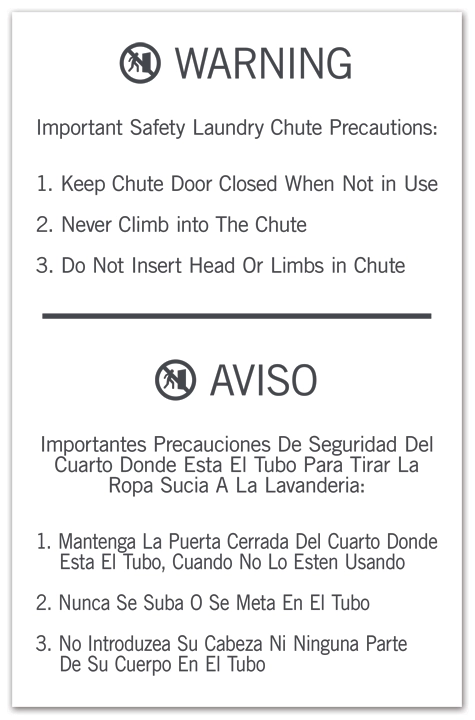 WARNING

Important Safety Laundry Chute Precautions:

1. Keep Chute Door Closed When Not in Use

2. Never Climb into The Chute

3. Do Not Insert Head Or Limbs in Chute

AVISO

Importantes Precauciones De Seguridad Del Cuarto Donde Esta El Tubo Para Tirar La Ropa Sucia A La Lavanderia:

1. Mantenga La Puerta Cerrada Del Cuarto Donde Esta El Tubo, Cuando No Lo Esten Usando

2. Nunca Se Suba O Se Meta En El Tubo

3. No Introduzea Su Cabeza Ni Ninguna Parte De Su Cuerpo En El Tubo